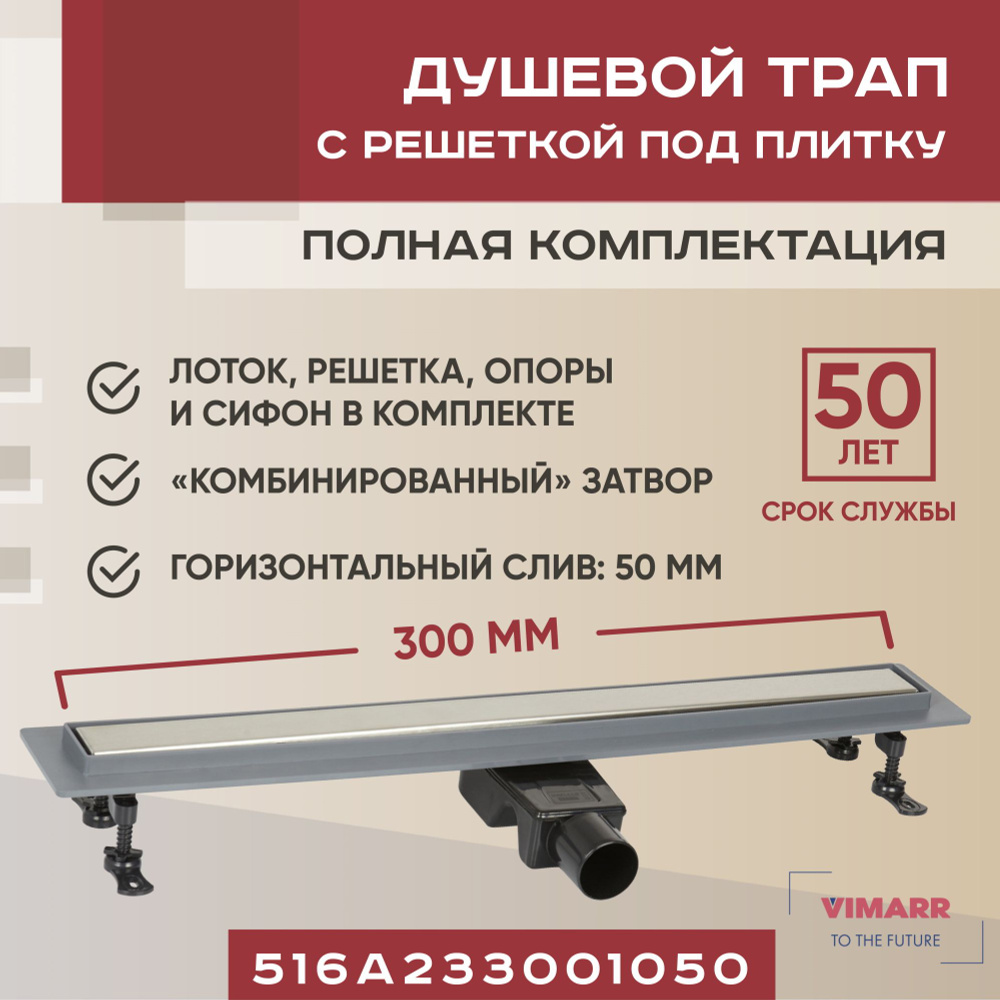 ДУШЕВОЙ ТРАП
С РЕШЕТКОЙ ПОД ПЛИТКУ

ПОЛНАЯ КОМПЛЕКТАЦИЯ

ЛОТОК, РЕШЕТКА, ОПОРЫ И СИФОН В КОМПЛЕКТЕ

«КОМБИНИРОВАННЫЙ» ЗАТВОР

ГОРИЗОНТАЛЬНЫЙ СЛИВ: 50 ММ

50
ЛЕТ
СРОК СЛУЖБЫ

300 ММ

VIMARR
TO THE FUTURE

516A233001050